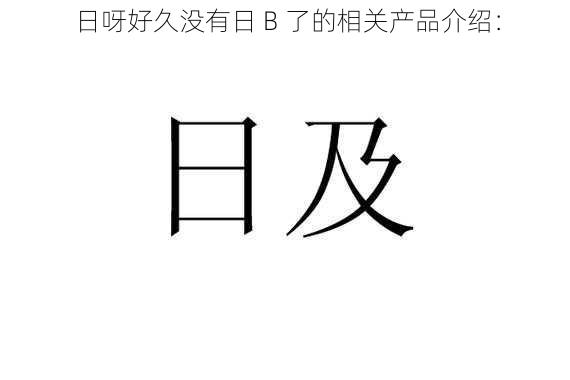 日呀好久没有日 B 了的相关产品介绍：

日及